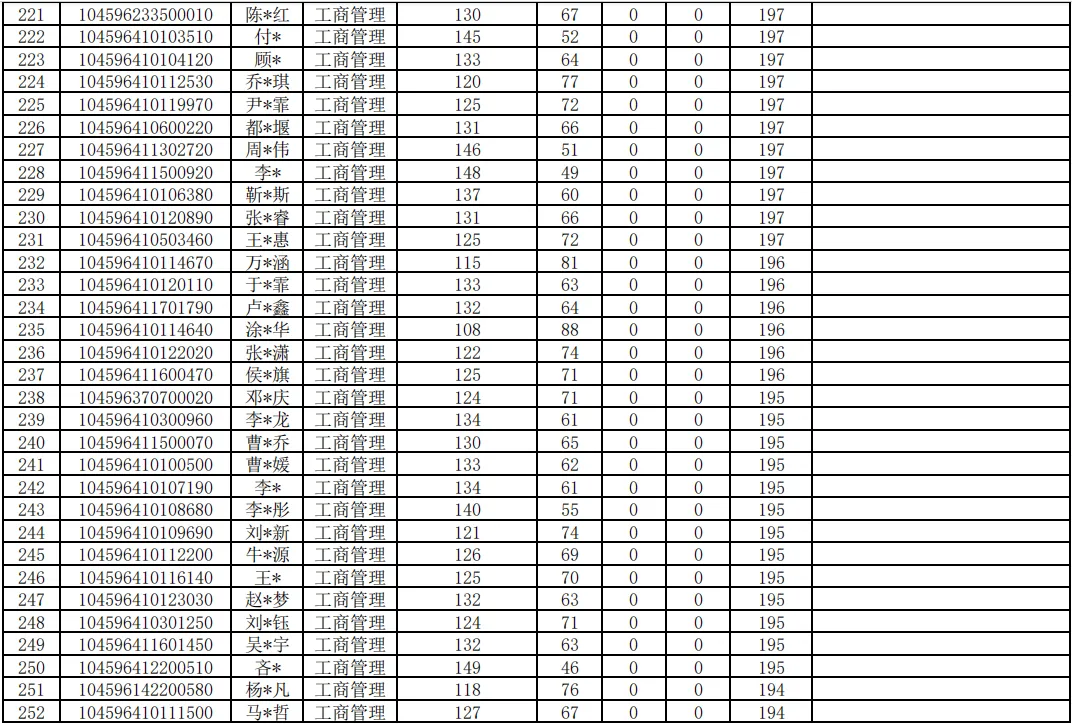 | 221 | 104596233500010 | 陈*红 | 工商管理 | 130 | 67 | 0 | 0 | 197 | |
|---|---|---|---|---|---|---|---|---|---|
| 222 | 104596410103510 | 付* | 工商管理 | 145 | 52 | 0 | 0 | 197 | |
| 223 | 104596410104120 | 顾* | 工商管理 | 133 | 64 | 0 | 0 | 197 | |
| 224 | 104596410112530 | 乔*琪 | 工商管理 | 120 | 77 | 0 | 0 | 197 | |
| 225 | 104596410119970 | 尹*霏 | 工商管理 | 125 | 72 | 0 | 0 | 197 | |
| 226 | 104596410600220 | 都*堰 | 工商管理 | 131 | 66 | 0 | 0 | 197 | |
| 227 | 104596411302720 | 周*伟 | 工商管理 | 146 | 51 | 0 | 0 | 197 | |
| 228 | 104596411500920 | 李* | 工商管理 | 148 | 49 | 0 | 0 | 197 | |
| 229 | 104596410106380 | 靳*斯 | 工商管理 | 137 | 60 | 0 | 0 | 197 | |
| 230 | 104596410120890 | 张*睿 | 工商管理 | 131 | 66 | 0 | 0 | 197 | |
| 231 | 104596410503460 | 王*惠 | 工商管理 | 125 | 72 | 0 | 0 | 197 | |
| 232 | 104596410114670 | 万*涵 | 工商管理 | 115 | 81 | 0 | 0 | 196 | |
| 233 | 104596410120110 | 于*霏 | 工商管理 | 133 | 63 | 0 | 0 | 196 | |
| 234 | 104596411701790 | 卢*鑫 | 工商管理 | 132 | 64 | 0 | 0 | 196 | |
| 235 | 104596410114640 | 涂*华 | 工商管理 | 108 | 88 | 0 | 0 | 196 | |
| 236 | 104596410122020 | 张*潇 | 工商管理 | 122 | 74 | 0 | 0 | 196 | |
| 237 | 104596411600470 | 侯*旗 | 工商管理 | 125 | 71 | 0 | 0 | 196 | |
| 238 | 104596370700020 | 邓*庆 | 工商管理 | 124 | 71 | 0 | 0 | 195 | |
| 239 | 104596410300960 | 李*龙 | 工商管理 | 134 | 61 | 0 | 0 | 195 | |
| 240 | 104596411500070 | 曹*乔 | 工商管理 | 130 | 65 | 0 | 0 | 195 | |
| 241 | 104596410100500 | 曹*媛 | 工商管理 | 133 | 62 | 0 | 0 | 195 | |
| 242 | 104596410107190 | 李* | 工商管理 | 134 | 61 | 0 | 0 | 195 | |
| 243 | 104596410108680 | 李*彤 | 工商管理 | 140 | 55 | 0 | 0 | 195 | |
| 244 | 104596410109690 | 刘*新 | 工商管理 | 121 | 74 | 0 | 0 | 195 | |
| 245 | 104596410112200 | 牛*源 | 工商管理 | 126 | 69 | 0 | 0 | 195 | |
| 246 | 104596410116140 | 王* | 工商管理 | 125 | 70 | 0 | 0 | 195 | |
| 247 | 104596410123030 | 赵*梦 | 工商管理 | 132 | 63 | 0 | 0 | 195 | |
| 248 | 104596410301250 | 刘*钰 | 工商管理 | 124 | 71 | 0 | 0 | 195 | |
| 249 | 104596411601450 | 吴*宇 | 工商管理 | 132 | 63 | 0 | 0 | 195 | |
| 250 | 104596412200510 | 齐* | 工商管理 | 149 | 46 | 0 | 0 | 195 | |
| 251 | 104596142200580 | 杨*凡 | 工商管理 | 118 | 76 | 0 | 0 | 194 | |
| 252 | 104596410111500 | 马*哲 | 工商管理 | 127 | 67 | 0 | 0 | 194 | |